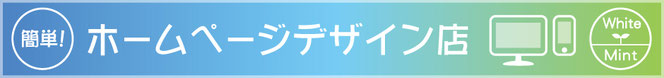 簡単!

ホームページデザイン店

White
Mint